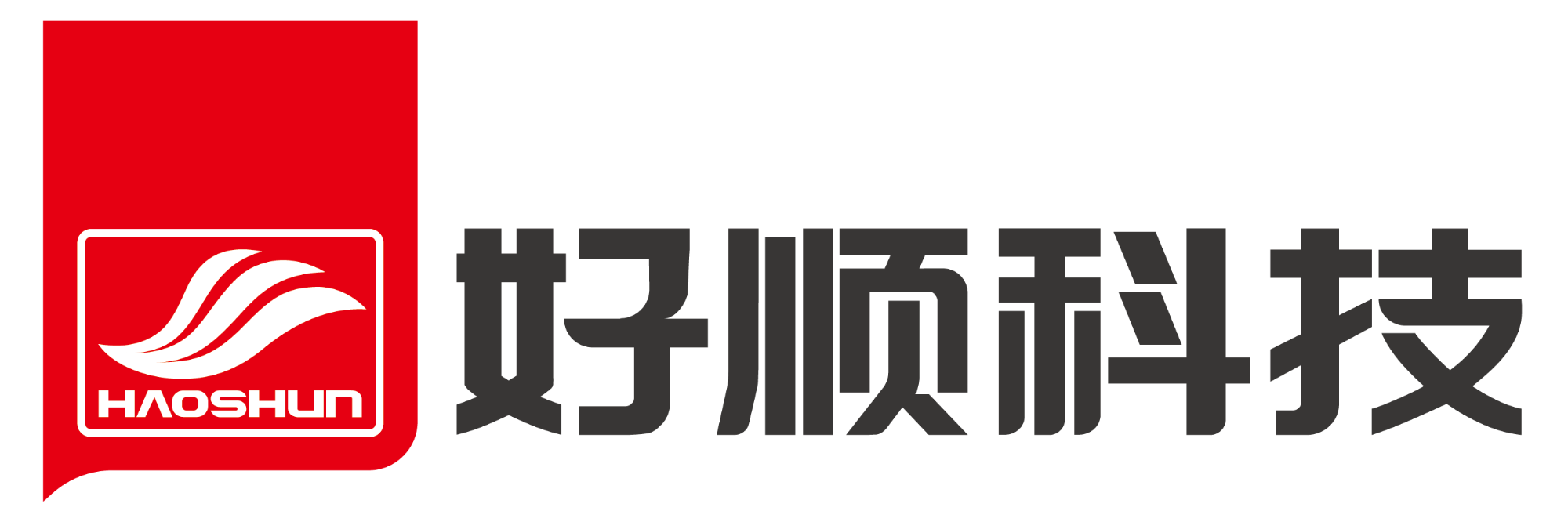 HAOSHUN

好顺科技